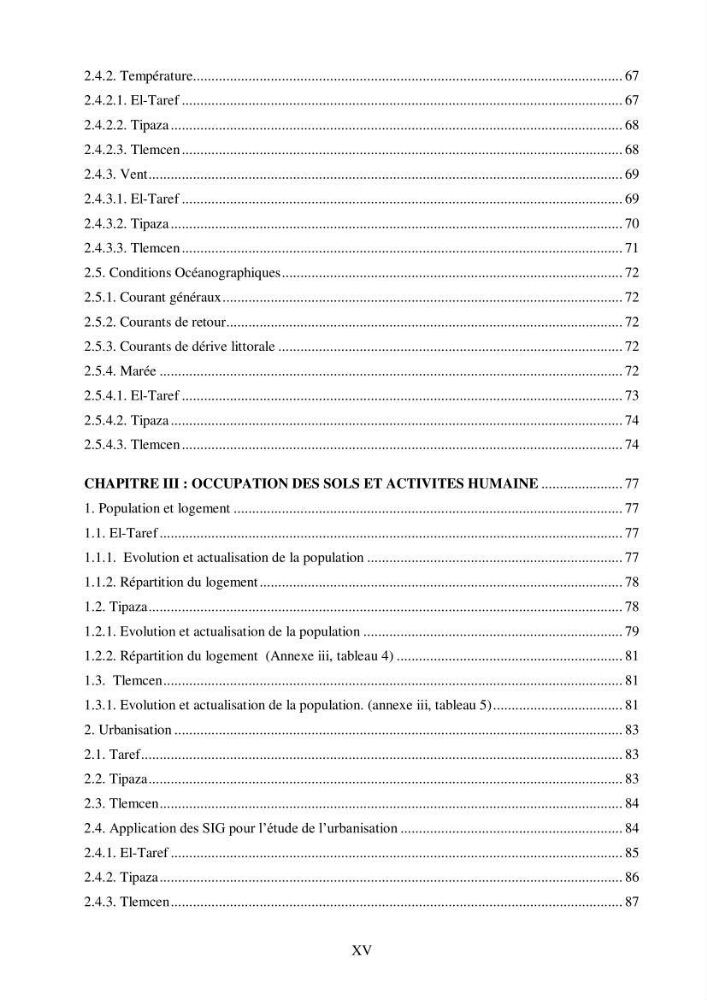 2.4.2. Température 67
2.4.2.1. El-Taref 67
2.4.2.2. Tipaza 68
2.4.2.3. Tlemcen 68
2.4.3. Vent 69
2.4.3.1. El-Taref 69
2.4.3.2. Tipaza 70
2.4.3.3. Tlemcen 71
2.5. Conditions Océanographiques 72
2.5.1. Courant généraux 72
2.5.2. Courants de retour 72
2.5.3. Courants de dérive littorale 72
2.5.4. Marée 72
2.5.4.1. El-Taref 73
2.5.4.2. Tipaza 74
2.5.4.3. Tlemcen 74

CHAPITRE III : OCCUPATION DES SOLS ET ACTIVITES HUMAINE 77
1. Population et logement 77
1.1. El-Taref 77
1.1.1. Evolution et actualisation de la population 77
1.1.2. Répartition du logement 78
1.2. Tipaza 78
1.2.1. Evolution et actualisation de la population 79
1.2.2. Répartition du logement (Annexe iii, tableau 4) 81
1.3. Tlemcen 81
1.3.1. Evolution et actualisation de la population. (annexe iii, tableau 5) 81
2. Urbanisation 83
2.1. Taref 83
2.2. Tipaza 83
2.3. Tlemcen 84
2.4. Application des SIG pour l'étude de l'urbanisation 84
2.4.1. El-Taref 85
2.4.2. Tipaza 86
2.4.3. Tlemcen 87

XV